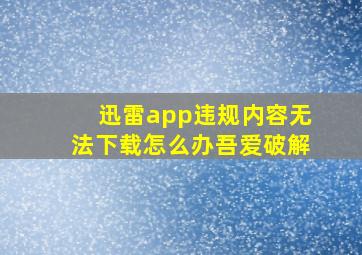 迅雷app违规内容无法下载怎么办吾爱破解